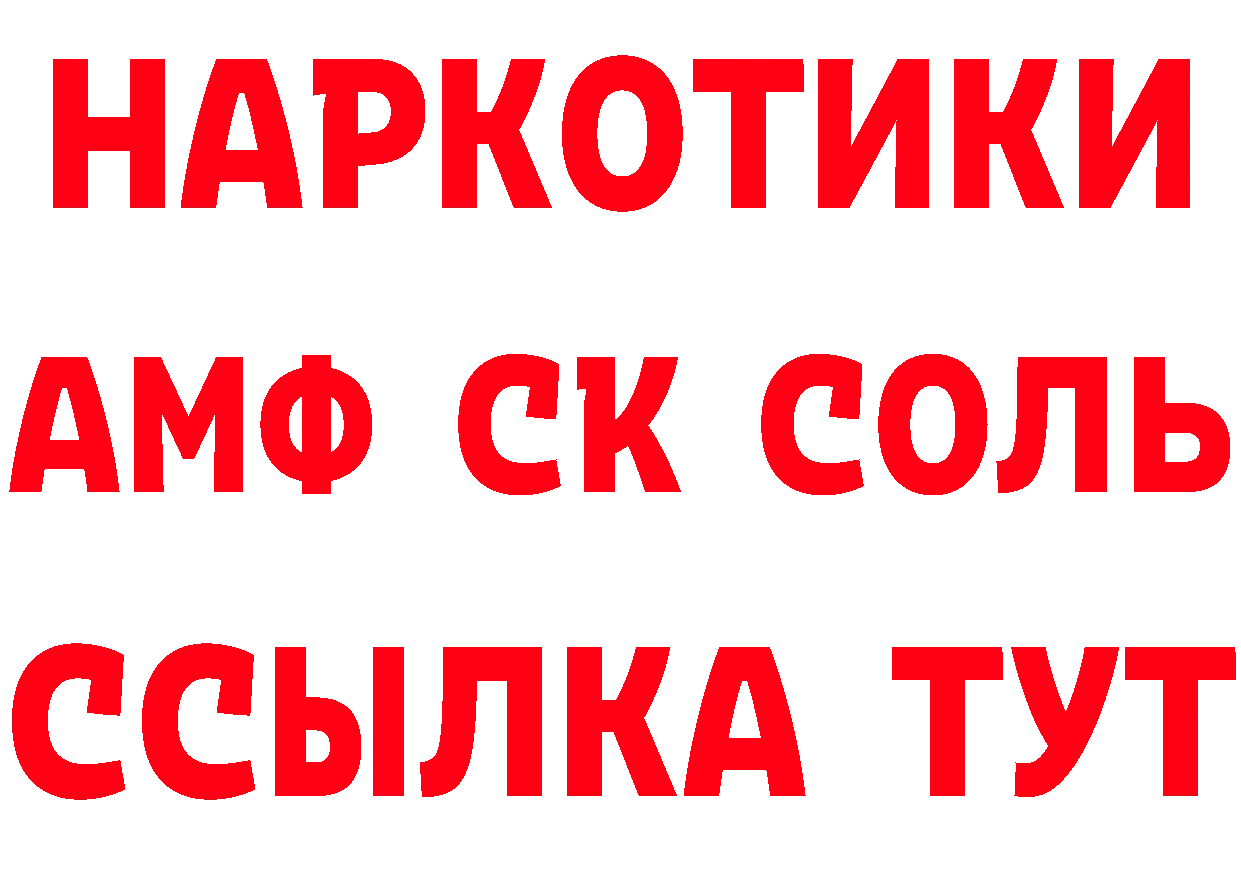 НАРКОТИКИ
АМФ СК СОЛЬ
ССЫЛКА ТУТ